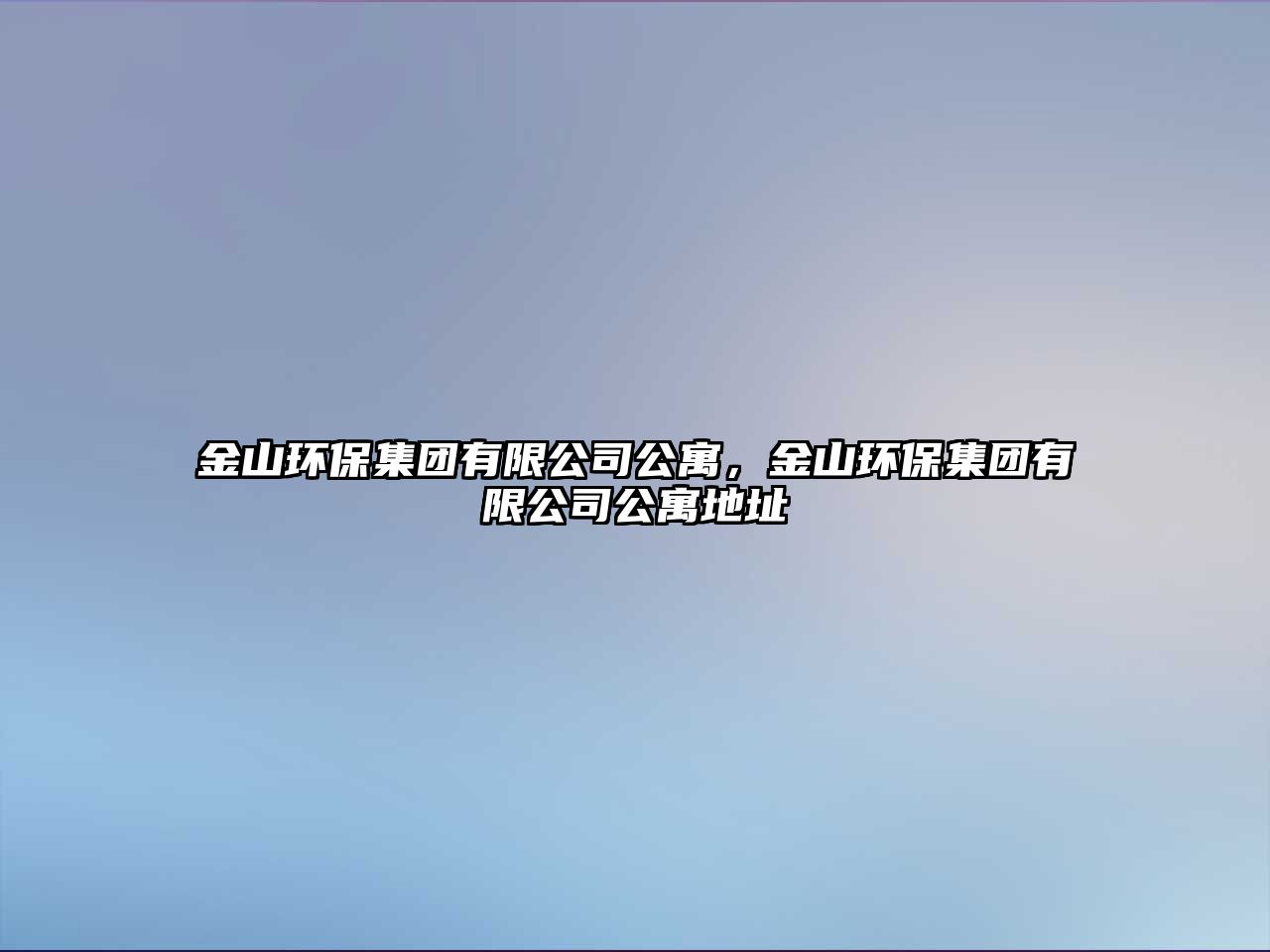 金山环保集团有限公司公寓，金山环保集团有限公司公寓地址